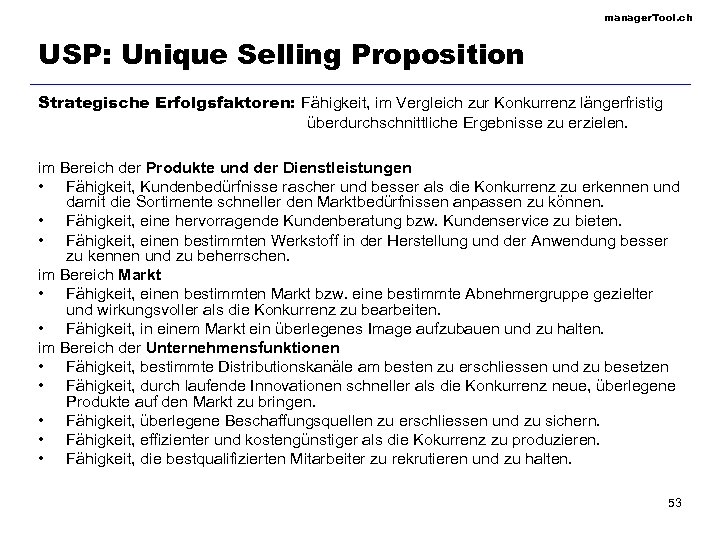 managerTool.ch

USP: Unique Selling Proposition

Strategische Erfolgsfaktoren: Fähigkeit, im Vergleich zur Konkurrenz längerfristig überdurchschnittliche Ergebnisse zu erzielen.

im Bereich der Produkte und der Dienstleistungen
• Fähigkeit, Kundenbedürfnisse rascher und besser als die Konkurrenz zu erkennen und damit die Sortimente schneller den Marktbedürfnissen anpassen zu können.
• Fähigkeit, eine hervorragende Kundenberatung bzw. Kundenservice zu bieten.
• Fähigkeit, einen bestimmten Werkstoff in der Herstellung und der Anwendung besser zu kennen und zu beherrschen.
im Bereich Markt
• Fähigkeit, einen bestimmten Markt bzw. eine bestimmte Abnehmergruppe gezielter und wirkungsvoller als die Konkurrenz zu bearbeiten.
• Fähigkeit, in einem Markt ein überlegenes Image aufzubauen und zu halten.
im Bereich der Unternehmensfunktionen
• Fähigkeit, bestimmte Distributionskanäle am besten zu erschliessen und zu besetzen
• Fähigkeit, durch laufende Innovationen schneller als die Konkurrenz neue, überlegene Produkte auf den Markt zu bringen.
• Fähigkeit, überlegene Beschaffungsquellen zu erschliessen und zu sichern.
• Fähigkeit, effizienter und kostengünstiger als die Kokurrenz zu produzieren.
• Fähigkeit, die bestqualifizierten Mitarbeiter zu rekrutieren und zu halten.

53